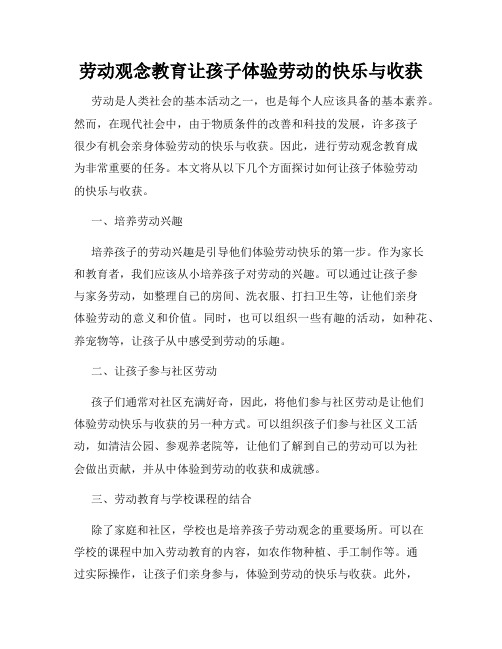 劳动观念教育让孩子体验劳动的快乐与收获

劳动是人类社会的基本活动之一，也是每个人应该具备的基本素养。然而，在现代社会中，由于物质条件的改善和科技的发展，许多孩子很少有机会亲身体验劳动的快乐与收获。因此，进行劳动观念教育成为非常重要的任务。本文将从以下几个方面探讨如何让孩子体验劳动的快乐与收获。

一、培养劳动兴趣

培养孩子的劳动兴趣是引导他们体验劳动快乐的第一步。作为家长和教育者，我们应该从小培养孩子对劳动的兴趣。可以通过让孩子参与家务劳动，如整理自己的房间、洗衣服、打扫卫生等，让他们亲身体验劳动的意义和价值。同时，也可以组织一些有趣的活动，如种花、养宠物等，让孩子从中感受到劳动的乐趣。

二、让孩子参与社区劳动

孩子们通常对社区充满好奇，因此，将他们参与社区劳动是让他们体验劳动快乐与收获的另一种方式。可以组织孩子们参与社区义工活动，如清洁公园、参观养老院等，让他们了解到自己的劳动可以为社会做出贡献，并从中体验到劳动的收获和成就感。

三、劳动教育与学校课程的结合

除了家庭和社区，学校也是培养孩子劳动观念的重要场所。可以在学校的课程中加入劳动教育的内容，如农作物种植、手工制作等。通过实际操作，让孩子们亲身参与，体验到劳动的快乐与收获。此外，